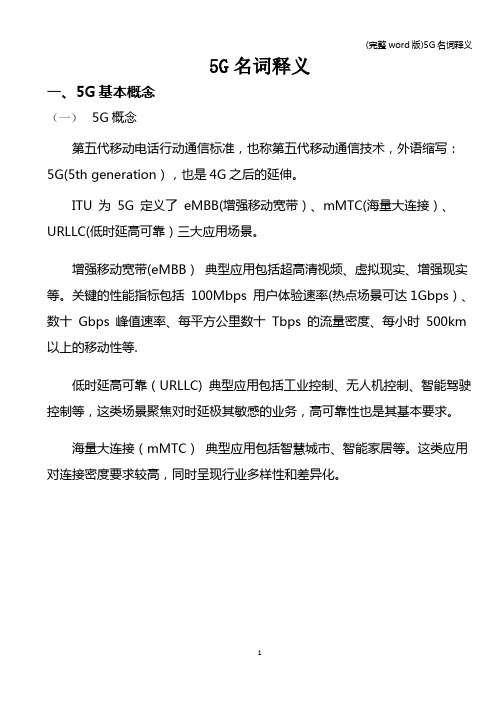 (完整 word 版)5G 名词释义

5G 名词释义

一、5G 基本概念

（一） 5G 概念

第五代移动电话行动通信标准，也称第五代移动通信技术，外语缩写：5G(5th generation），也是 4G 之后的延伸。

ITU 为 5G 定义了 eMBB(增强移动宽带）、mMTC(海量大连接）、URLLC(低时延高可靠）三大应用场景。

增强移动宽带(eMBB） 典型应用包括超高清视频、虚拟现实、增强现实等。关键的性能指标包括 100Mbps 用户体验速率(热点场景可达 1Gbps）、数十 Gbps 峰值速率、每平方公里数十 Tbps 的流量密度、每小时 500km 以上的移动性等.

低时延高可靠（URLLC) 典型应用包括工业控制、无人机控制、智能驾驶控制等，这类场景聚焦对时延极其敏感的业务，高可靠性也是其基本要求。

海量大连接（mMTC） 典型应用包括智慧城市、智能家居等。这类应用对连接密度要求较高，同时呈现行业多样性和差异化。

1